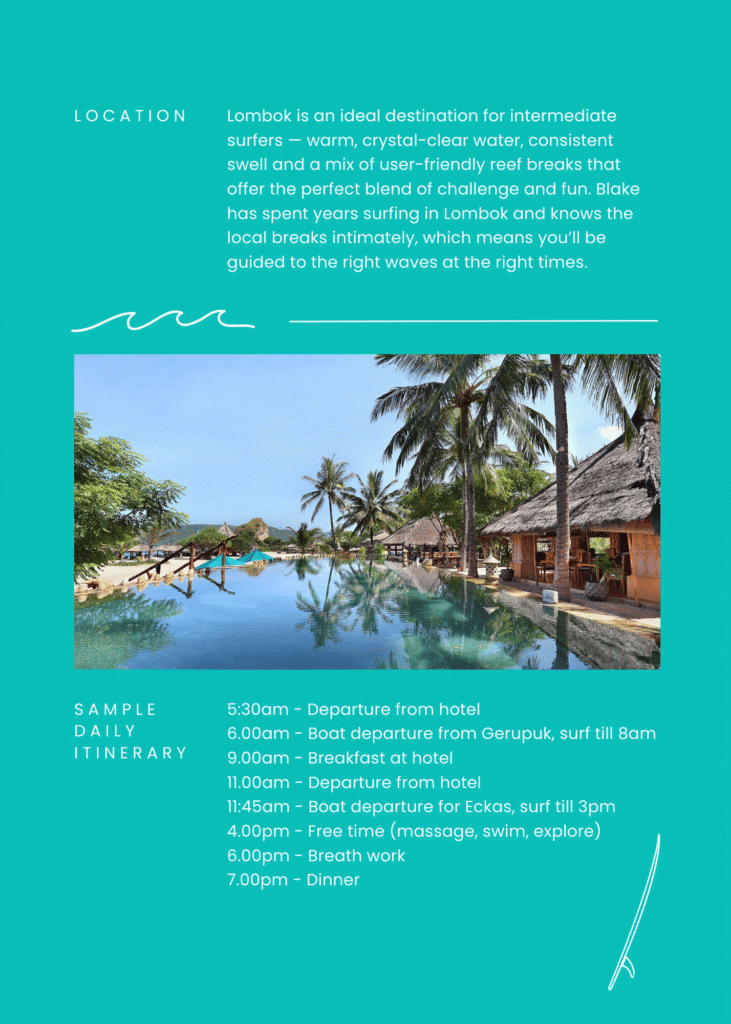 LOCATION

Lombok is an ideal destination for intermediate surfers — warm, crystal-clear water, consistent swell and a mix of user-friendly reef breaks that offer the perfect blend of challenge and fun. Blake has spent years surfing in Lombok and knows the local breaks intimately, which means you'll be guided to the right waves at the right times.

SAMPLE DAILY ITINERARY

5:30am - Departure from hotel
6.00am - Boat departure from Gerupuk, surf till 8am
9.00am - Breakfast at hotel
11.00am - Departure from hotel
11:45am - Boat departure for Eckas, surf till 3pm
4.00pm - Free time (massage, swim, explore)
6.00pm - Breath work
7.00pm - Dinner